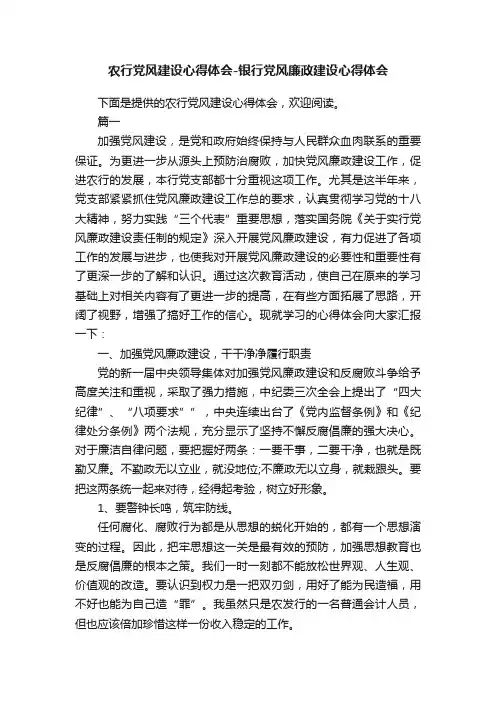 农行党风建设心得体会-银行党风廉政建设心得体会

下面是提供的农行党风建设心得体会，欢迎阅读。

篇一

加强党风建设，是党和政府始终保持与人民群众血肉联系的重要保证。为更进一步从源头上预防治腐败，加快党风廉政建设工作，促进农行的发展，本行党支部都十分重视这项工作。尤其是这半年来，党支部紧紧抓住党风廉政建设工作总的要求，认真贯彻学习党的十八大精神，努力实践“三个代表”重要思想，落实国务院《关于实行党风廉政建设责任制的规定》深入开展党风廉政建设，有力促进了各项工作的发展与进步，也使我对开展党风廉政建设的必要性和重要性有了更深一步的了解和认识。通过这次教育活动，使自己在原来的学习基础上对相关内容有了更进一步的提高，在有些方面拓展了思路，开阔了视野，增强了搞好工作的信心。现就学习的心得体会向大家汇报一下：

一、加强党风廉政建设，干干净净履行职责

党的新一届中央领导集体对加强党风廉政建设和反腐败斗争给予高度关注和重视，采取了强力措施，中纪委三次全会上提出了“四大纪律”、“八项要求””，中央连续出台了《党内监督条例》和《纪律处分条例》两个法规，充分显示了坚持不懈反腐倡廉的强大决心。对于廉洁自律问题，要把握好两条：一要干事，二要干净，也就是既勤又廉。不勤政无以立业，就没地位;不廉政无以立身，就栽跟头。要把这两条统一起来对待，经得起考验，树立好形象。

1、要警钟长鸣，筑牢防线。

任何腐化、腐败行为都是从思想的蜕化开始的，都有一个思想演变的过程。因此，把牢思想这一关是最有效的预防，加强思想教育也是反腐倡廉的根本之策。我们一时一刻都不能放松世界观、人生观、价值观的改造。要认识到权力是一把双刃剑，用好了能为民造福，用不好也能为自己造“罪”。我虽然只是农发行的一名普通会计人员，但也应该倍加珍惜这样一份收入稳定的工作。